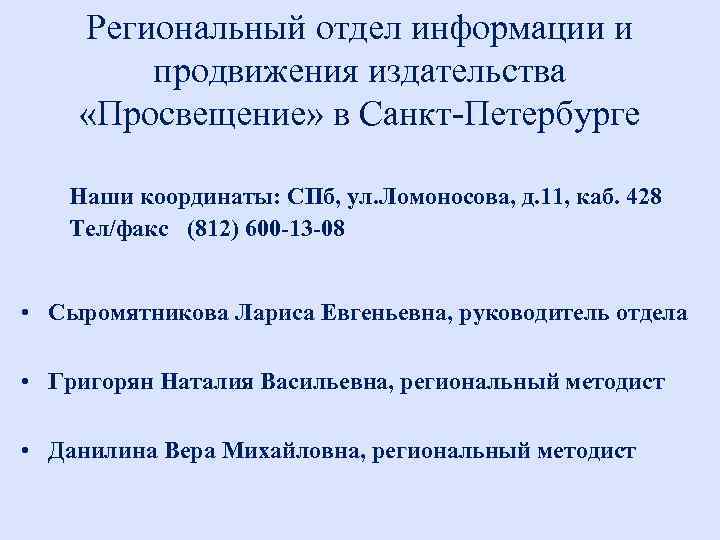 Региональный отдел информации и продвижения издательства «Просвещение» в Санкт-Петербурге

Наши координаты: СПб, ул.Ломоносова, д.11, каб. 428
Тел/факс (812) 600-13-08

• Сыромятникова Лариса Евгеньевна, руководитель отдела

• Григорян Наталия Васильевна, региональный методист

• Данилина Вера Михайловна, региональный методист